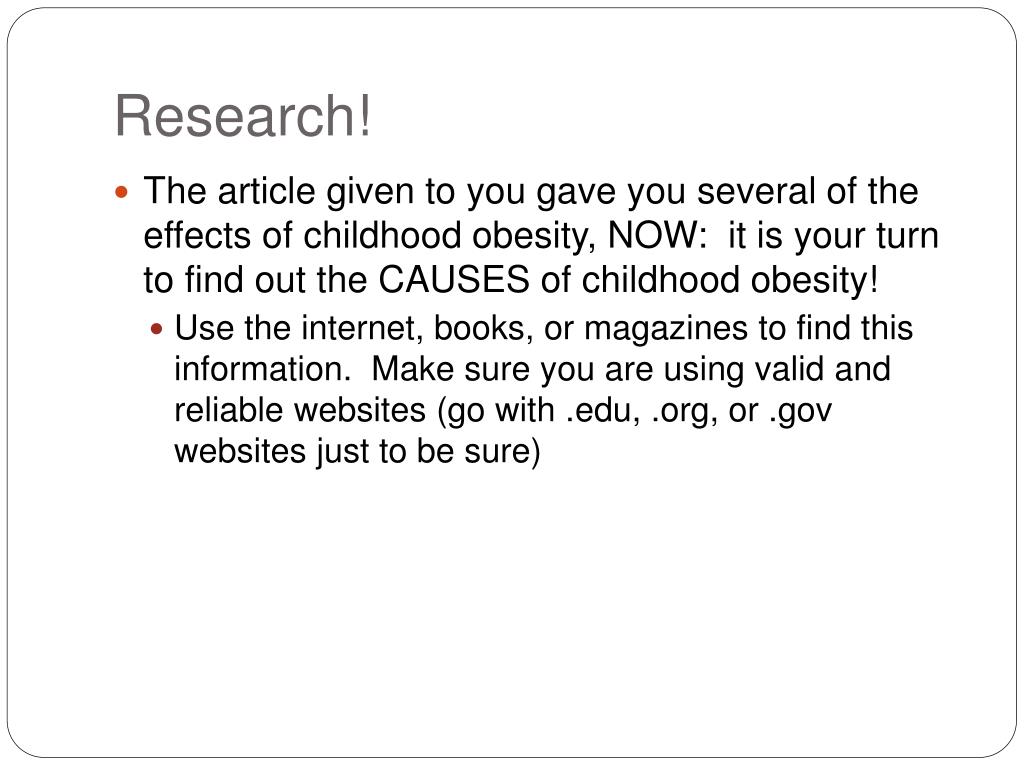 Research!

• The article given to you gave you several of the effects of childhood obesity, NOW: it is your turn to find out the CAUSES of childhood obesity!

• Use the internet, books, or magazines to find this information. Make sure you are using valid and reliable websites (go with .edu, .org, or .gov websites just to be sure)